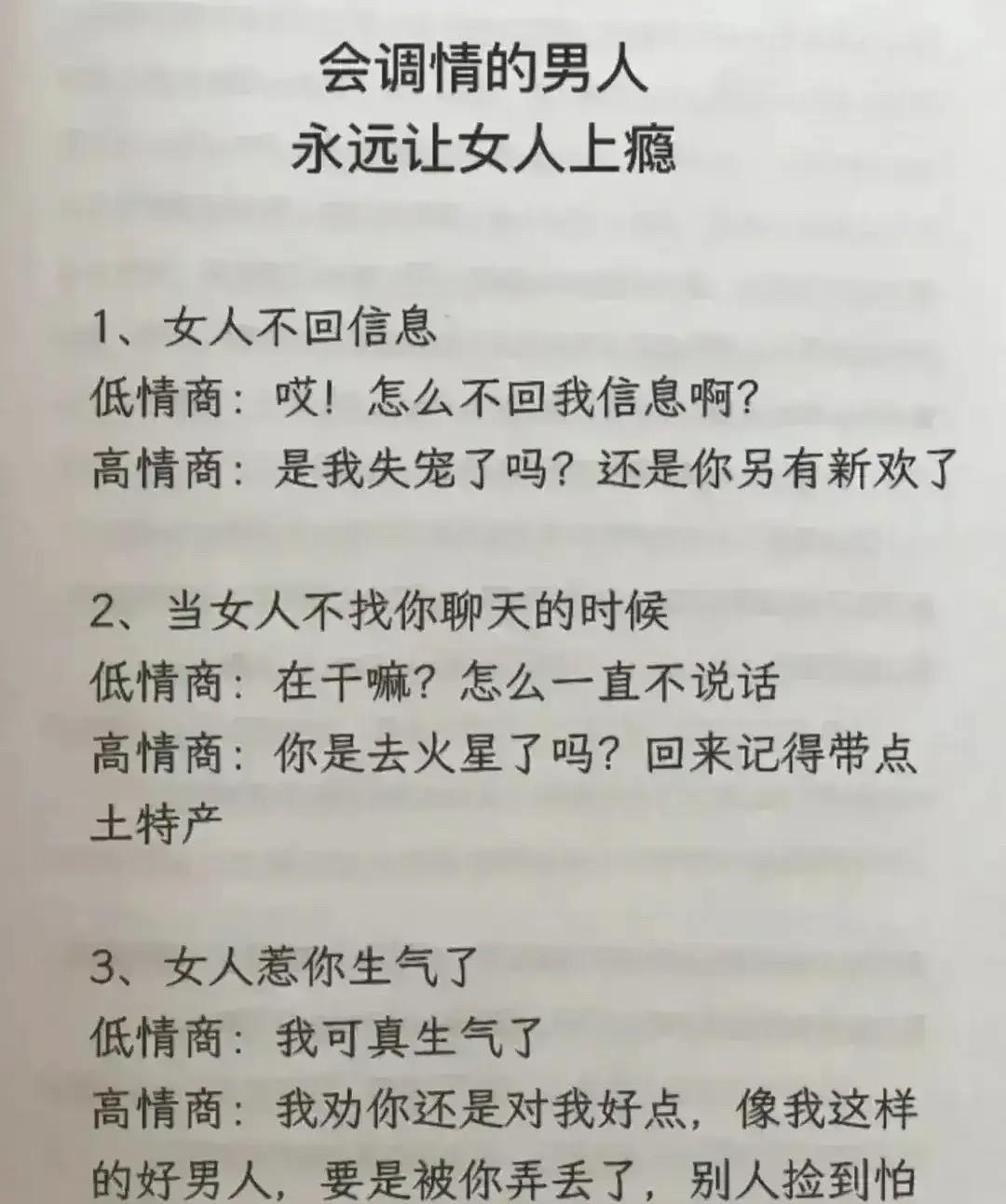 会调情的男人
永远让女人上瘾

1、女人不回信息
低情商：哎！怎么不回我信息啊？
高情商：是我失宠了吗？还是你另有新欢了

2、当女人不找你聊天的时候
低情商：在干嘛？怎么一直不说话
高情商：你是去火星了吗？回来记得带点土特产

3、女人惹你生气了
低情商：我可真生气了
高情商：我劝你还是对我好点，像我这样的好男人，要是被你弄丢了，别人捡到怕